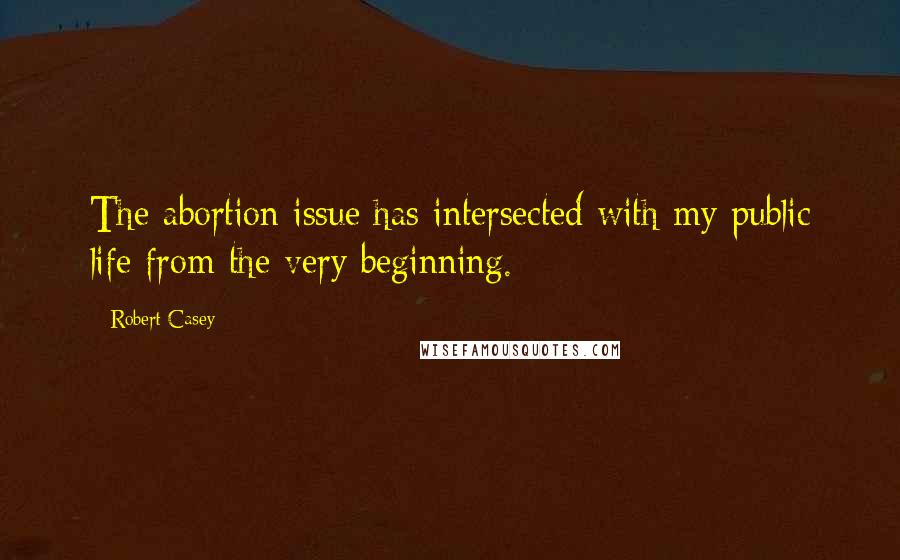 The abortion issue has intersected with my public life from the very beginning.

Robert Casey

WISEFAMOUSQUOTES.COM